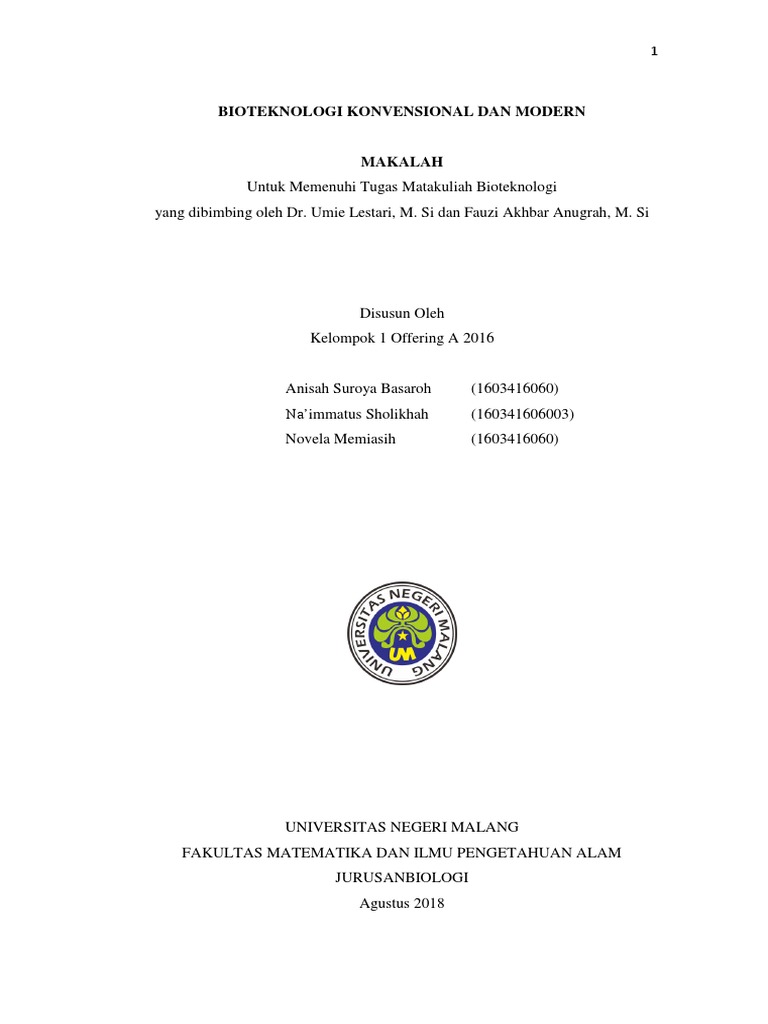 1

BIOTEKNOLOGI KONVENSIONAL DAN MODERN

MAKALAH
Untuk Memenuhi Tugas Matakuliah Bioteknologi
yang dibimbing oleh Dr. Umie Lestari, M. Si dan Fauzi Akhbar Anugrah, M. Si

Disusun Oleh
Kelompok 1 Offering A 2016

Anisah Suroya Basaroh (1603416060)
Na'immatus Sholikhah (160341606003)
Novela Memiasih (1603416060)

UNIVERSITAS NEGERI MALANG
UM

UNIVERSITAS NEGERI MALANG
FAKULTAS MATEMATIKA DAN ILMU PENGETAHUAN ALAM
JURUSANBIOLOGI
Agustus 2018